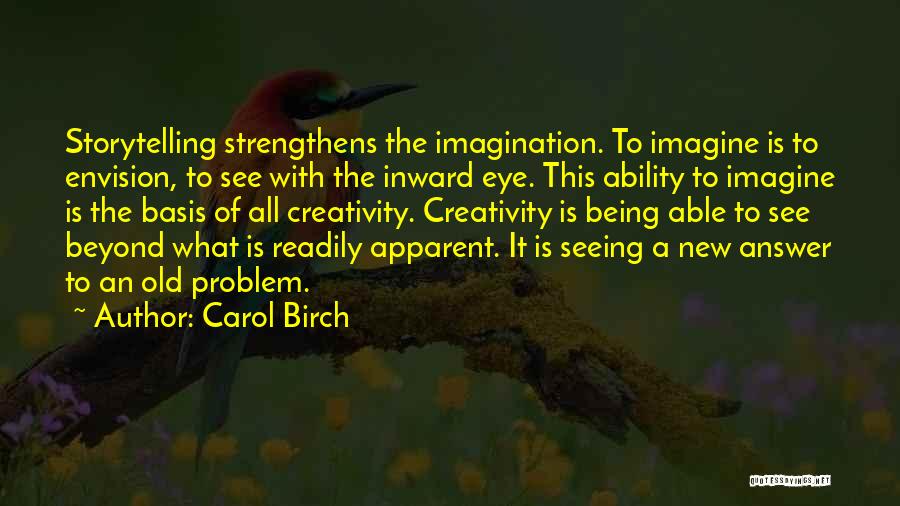 Storytelling strengthens the imagination. To imagine is to envision, to see with the inward eye. This ability to imagine is the basis of all creativity. Creativity is being able to see beyond what is readily apparent. It is seeing a new answer to an old problem.

~ Author: Carol Birch

QUOTESSAYINGS.NET